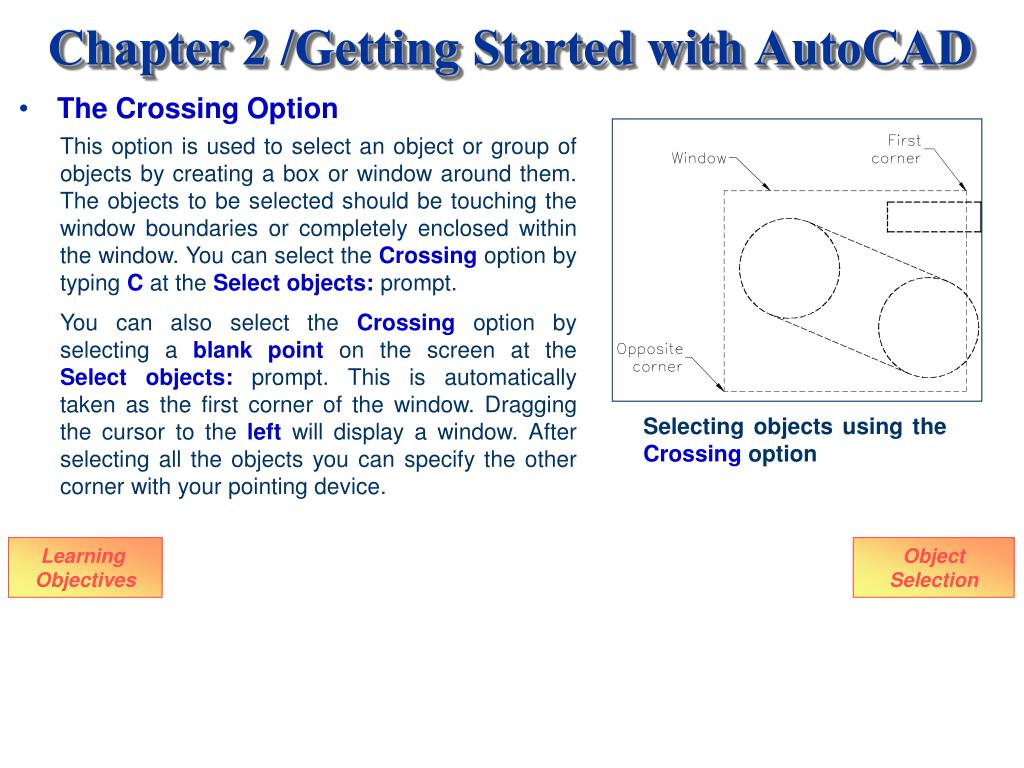 Chapter 2 /Getting Started with AutoCAD

• The Crossing Option

This option is used to select an object or group of objects by creating a box or window around them. The objects to be selected should be touching the window boundaries or completely enclosed within the window. You can select the Crossing option by typing C at the Select objects: prompt.

You can also select the Crossing option by selecting a blank point on the screen at the Select objects: prompt. This is automatically taken as the first corner of the window. Dragging the cursor to the left will display a window. After selecting all the objects you can specify the other corner with your pointing device.

Window

First corner

Opposite corner

Selecting objects using the Crossing option

Learning Objectives

Object Selection